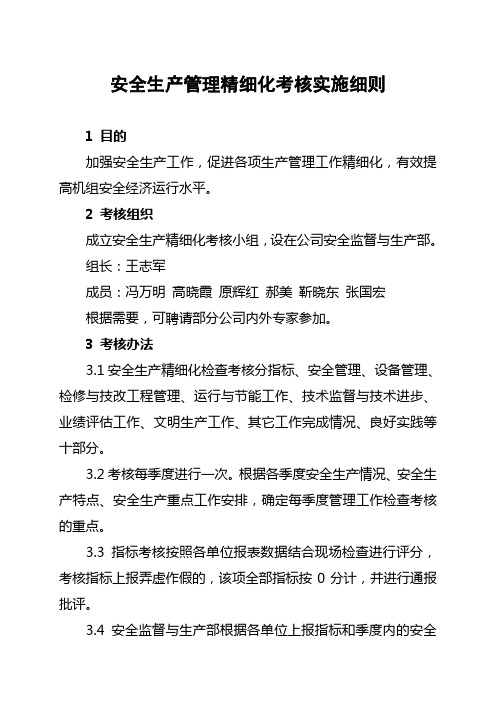 安全生产管理精细化考核实施细则

1 目的

加强安全生产工作，促进各项生产管理工作精细化，有效提高机组安全经济运行水平。

2 考核组织

成立安全生产精细化考核小组，设在公司安全监督与生产部。

组长：王志军

成员：冯万明 高晓霞 原辉红 郝美 靳晓东 张国宏

根据需要，可聘请部分公司内外专家参加。

3 考核办法

3.1 安全生产精细化检查考核分指标、安全管理、设备管理、检修与技改工程管理、运行与节能工作、技术监督与技术进步、业绩评估工作、文明生产工作、其它工作完成情况、良好实践等十部分。

3.2 考核每季度进行一次。根据各季度安全生产情况、安全生产特点、安全生产重点工作安排，确定每季度管理工作检查考核的重点。

3.3 指标考核按照各单位报表数据结合现场检查进行评分，考核指标上报弄虚作假的，该项全部指标按 0 分计，并进行通报批评。

3.4 安全监督与生产部根据各单位上报指标和季度内的安全